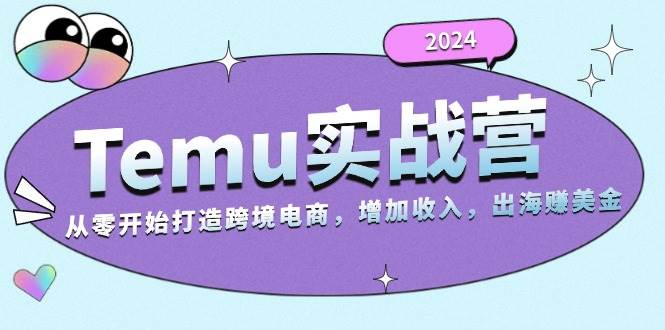 2024

Temu实战营

从零开始打造跨境电商，增加收入，出海赚美金